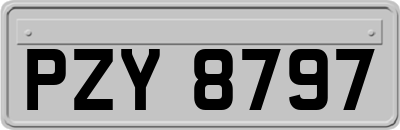 PZY 8797